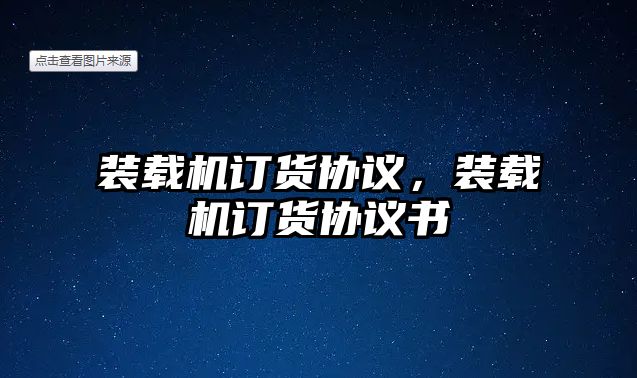 点击查看图片来源

装载机订货协议，装载机订货协议书